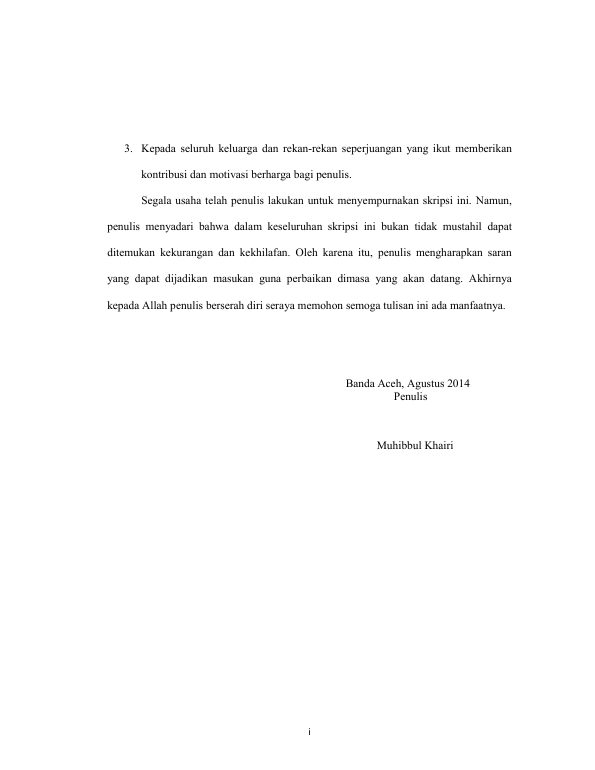 3. Kepada seluruh keluarga dan rekan-rekan seperjuangan yang ikut memberikan kontribusi dan motivasi berharga bagi penulis.

Segala usaha telah penulis lakukan untuk menyempurnakan skripsi ini. Namun, penulis menyadari bahwa dalam keseluruhan skripsi ini bukan tidak mustahil dapat ditemukan kekurangan dan kekhilafan. Oleh karena itu, penulis mengharapkan saran yang dapat dijadikan masukan guna perbaikan dimasa yang akan datang. Akhirnya kepada Allah penulis berserah diri seraya memohon semoga tulisan ini ada manfaatnya.

Banda Aceh, Agustus 2014
Penulis

Muhibbul Khairi

i